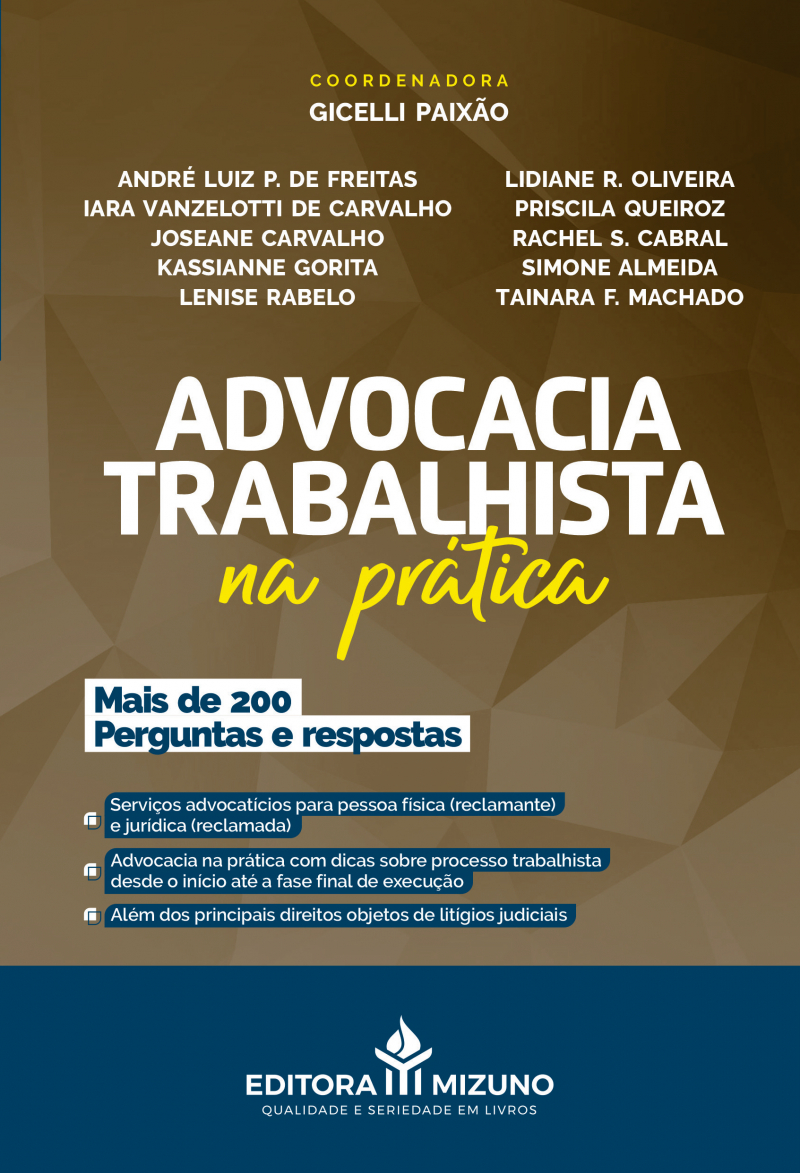 COORDENADORA
GICELLI PAIXÃO

ANDRÉ LUIZ P. DE FREITAS
IARA VANZELOTTI DE CARVALHO
JOSEANE CARVALHO
KASSIANNE GORITA
LENISE RABELO

LIDIANE R. OLIVEIRA
PRISCILA QUEIROZ
RACHEL S. CABRAL
SIMONE ALMEIDA
TAINARA F. MACHADO

ADVOCACIA TRABALHISTA na prática

Mais de 200 Perguntas e respostas

Serviços advocatícios para pessoa física (reclamante) e jurídica (reclamada)

Advocacia na prática com dicas sobre processo trabalhista desde o início até a fase final de execução

Além dos principais direitos objetos de litígios judiciais

EDITORA MIZUNO
QUALIDADE E SERIEDADE EM LIVROS